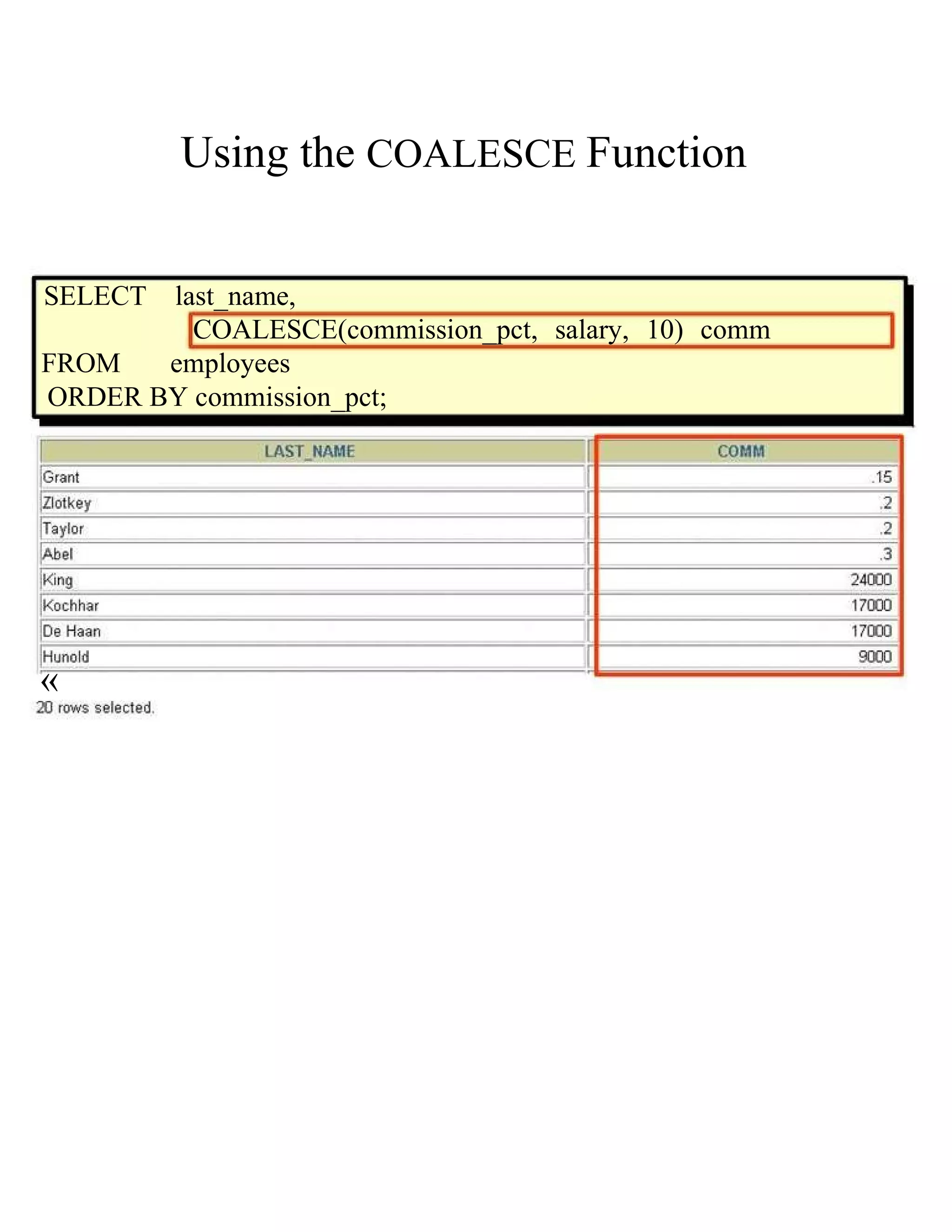 Using the COALESCE Function

SELECT last_name,
COALESCE(commission_pct, salary, 10) comm
FROM employees
ORDER BY commission_pct;

| LAST_NAME | COMM |
|---|---|
| Grant | .15 |
| Zlotkey | .2 |
| Taylor | .2 |
| Abel | .3 |
| King | 24000 |
| Kochhar | 17000 |
| De Haan | 17000 |
| Hunold | 9000 |

«
20 rows selected.